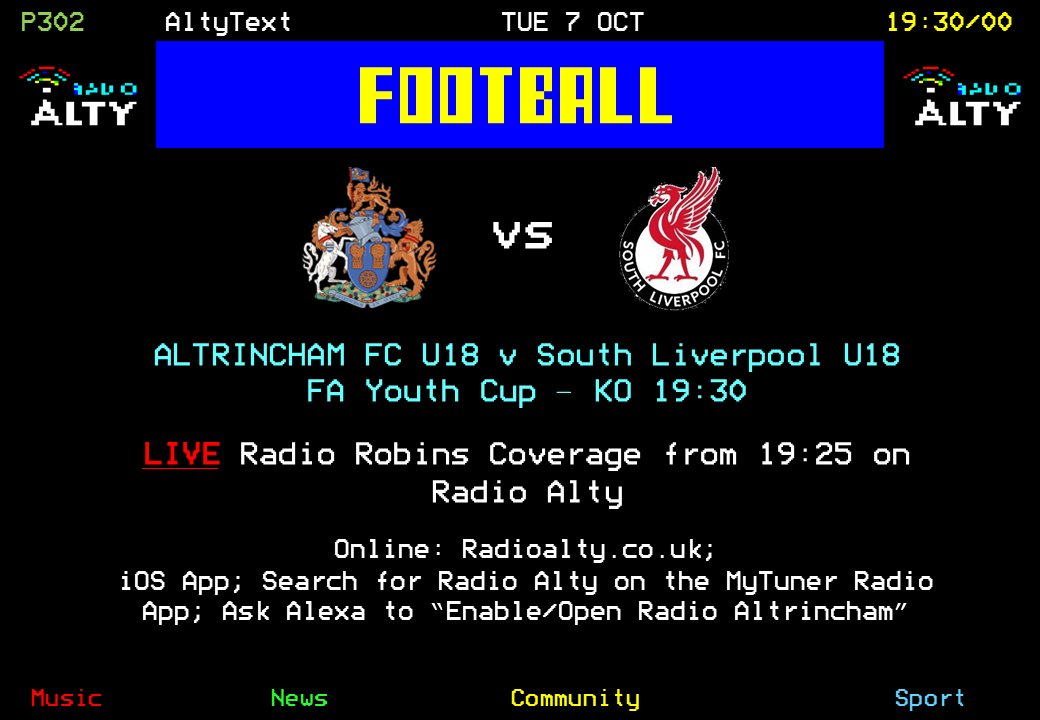 P302 AltyText TUE 7 OCT 19:30/00

RADIO ALTY

FOOTBALL

RADIO ALTY

VS

SOUTH LIVERPOOL FC

ALTRINCHAM FC U18 v South Liverpool U18
FA Youth Cup - KO 19:30

LIVE Radio Robins Coverage from 19:25 on Radio Alty

Online: Radioalty.co.uk;
iOS App; Search for Radio Alty on the MyTuner Radio App; Ask Alexa to “Enable/Open Radio Altrincham”

Music News Community Sport